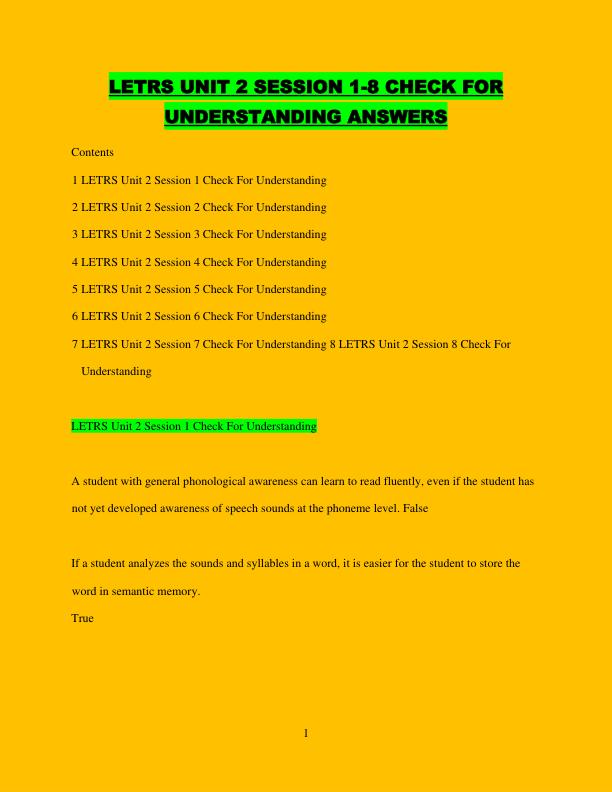 LETRS UNIT 2 SESSION 1-8 CHECK FOR UNDERSTANDING ANSWERS

Contents

1 LETRS Unit 2 Session 1 Check For Understanding

2 LETRS Unit 2 Session 2 Check For Understanding

3 LETRS Unit 2 Session 3 Check For Understanding

4 LETRS Unit 2 Session 4 Check For Understanding

5 LETRS Unit 2 Session 5 Check For Understanding

6 LETRS Unit 2 Session 6 Check For Understanding

7 LETRS Unit 2 Session 7 Check For Understanding 8 LETRS Unit 2 Session 8 Check For Understanding

LETRS Unit 2 Session 1 Check For Understanding

A student with general phonological awareness can learn to read fluently, even if the student has not yet developed awareness of speech sounds at the phoneme level. False

If a student analyzes the sounds and syllables in a word, it is easier for the student to store the word in semantic memory.
True

1